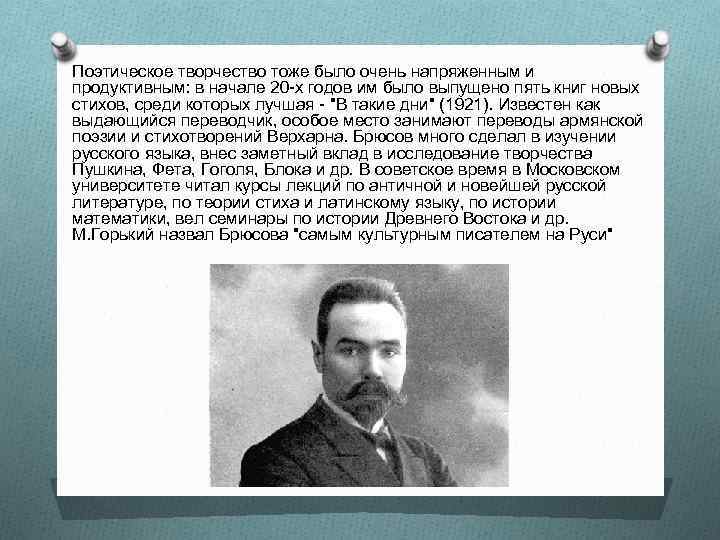 Поэтическое творчество тоже было очень напряженным и продуктивным: в начале 20-х годов им было выпущено пять книг новых стихов, среди которых лучшая - "В такие дни" (1921). Известен как выдающийся переводчик, особое место занимают переводы армянской поэзии и стихотворений Верхарна. Брюсов много сделал в изучении русского языка, внес заметный вклад в исследование творчества Пушкина, Фета, Гоголя, Блока и др. В советское время в Московском университете читал курсы лекций по античной и новейшей русской литературе, по теории стиха и латинскому языку, по истории математики, вел семинары по истории Древнего Востока и др. М.Горький назвал Брюсова "самым культурным писателем на Руси"